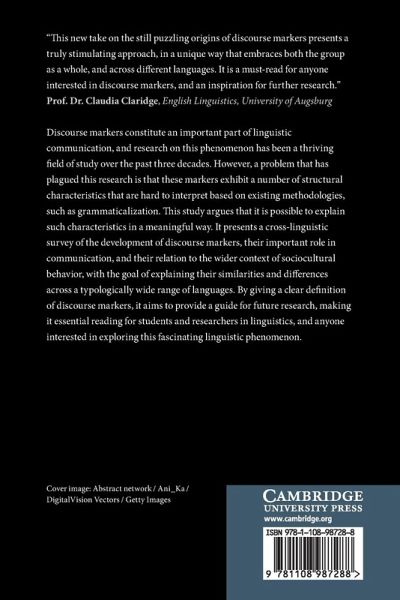 "This new take on the still puzzling origins of discourse markers presents a truly stimulating approach, in a unique way that embraces both the group as a whole, and across different languages. It is a must-read for anyone interested in discourse markers, and an inspiration for further research."
Prof. Dr. Claudia Claridge, English Linguistics, University of Augsburg

Discourse markers constitute an important part of linguistic communication, and research on this phenomenon has been a thriving field of study over the past three decades. However, a problem that has plagued this research is that these markers exhibit a number of structural characteristics that are hard to interpret based on existing methodologies, such as grammaticalization. This study argues that it is possible to explain such characteristics in a meaningful way. It presents a cross-linguistic survey of the development of discourse markers, their important role in communication, and their relation to the wider context of sociocultural behavior, with the goal of explaining their similarities and differences across a typologically wide range of languages. By giving a clear definition of discourse markers, it aims to provide a guide for future research, making it essential reading for students and researchers in linguistics, and anyone interested in exploring this fascinating linguistic phenomenon.

Cover image: Abstract network / Ani_Ka / DigitalVision Vectors / Getty Images

CAMBRIDGE
UNIVERSITY PRESS
www.cambridge.org

ISBN 978-1-108-98728-8

9 781108 987288 >